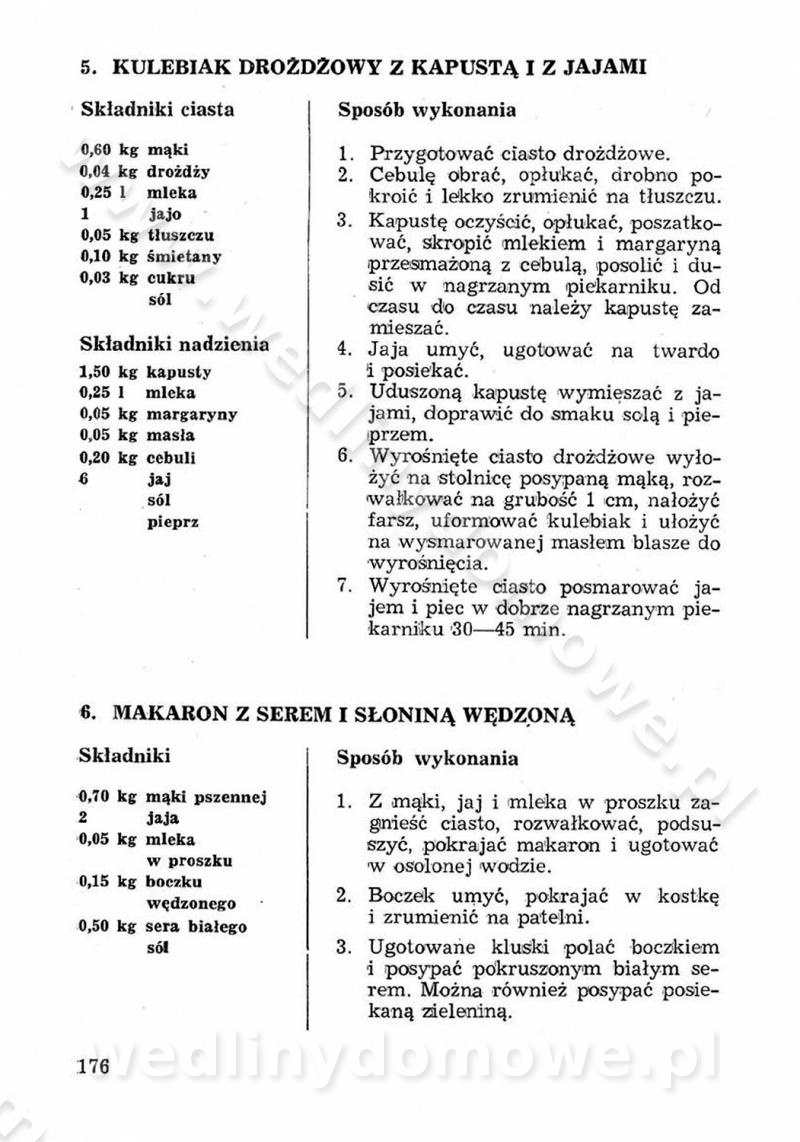 5. KULEBIAK DROŻDŻOWY Z KAPUSTĄ I Z JAJAMI

Składniki ciasta

0,60 kg mąki
0,04 kg drożdży
0,25 l mleka
1 jajo
0,05 kg tłuszczu
0,10 kg śmietany
0,03 kg cukru
sól

Składniki nadzienia

1,50 kg kapusty
0,25 l mleka
0,05 kg margaryny
0,05 kg masła
0,20 kg cebuli
6 jaj
sól
pieprz

Sposób wykonania

1. Przygotować ciasto drożdżowe.
2. Cebulę obrać, opłukać, drobno pokroić i lekko zrumienić na tłuszczu.
3. Kapustę oczyścić, opłukać, poszatkować, skropić mlekiem i margaryną przesmażoną z cebulą, posolić i dusić w nagrzanym piekarniku. Od czasu do czasu należy kapustę zamieszać.
4. Jaja umyć, ugotować na twardo i posiekać.
5. Uduszoną kapustę wymieszać z jajami, doprawić do smaku solą i pieprzem.
6. Wyrośnięte ciasto drożdżowe wyłożyć na stolnicę posypaną mąką, rozwałkować na grubość 1 cm, nałożyć farsz, uformować kulebiak i ułożyć na wysmarowanej masłem blasze do wyrośnięcia.
7. Wyrośnięte ciasto posmarować jajem i piec w dobrze nagrzanym piekarniku 30—45 min.

6. MAKARON Z SEREM I SŁONINĄ WĘDZONĄ

Składniki

0,70 kg mąki pszennej
2 jaja
0,05 kg mleka w proszku
0,15 kg boczku wędzonego
0,50 kg sera białego
sól

Sposób wykonania

1. Z mąki, jaj i mleka w proszku zagnieść ciasto, rozwałkować, podsuszyć, pokrajać makaron i ugotować w osolonej wodzie.
2. Boczek umyć, pokrajać w kostkę i zrumienić na patelni.
3. Ugotowane kluski polać boczkiem i posypać pokruszonym białym serem. Można również posypać posiekaną zieleniną.

176

wedlinydomowe.pl